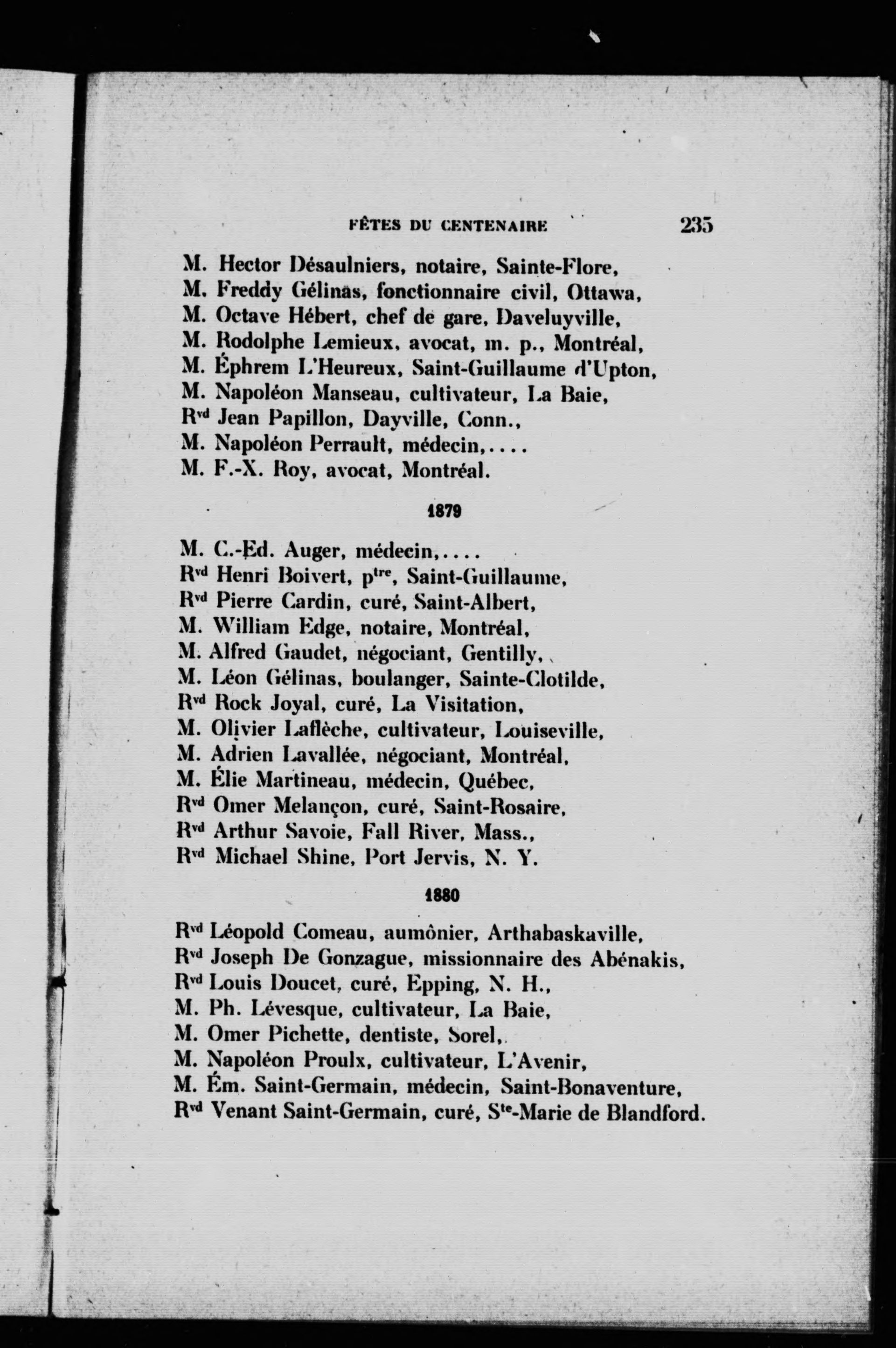 FÊTES DU CENTENAIRE 235

M. Hector Désaulniers, notaire, Sainte-Flore,
M. Freddy Gélinas, fonctionnaire civil, Ottawa,
M. Octave Hébert, chef de gare, Daveluyville,
M. Rodolphe Lemieux, avocat, m. p., Montréal,
M. Éphrem L'Heureux, Saint-Guillaume d'Upton,
M. Napoléon Manseau, cultivateur, La Baie,
R$^{vd}$ Jean Papillon, Dayville, Conn.,
M. Napoléon Perrault, médecin,....
M. F.-X. Roy, avocat, Montréal.

1879

M. C.-Ed. Auger, médecin,....
R$^{vd}$ Henri Boivert, p$^{tre}$, Saint-Guillaume,
R$^{vd}$ Pierre Cardin, curé, Saint-Albert,
M. William Edge, notaire, Montréal,
M. Alfred Gaudet, négociant, Gentilly,
M. Léon Gélinas, boulanger, Sainte-Clotilde,
R$^{vd}$ Rock Joyal, curé, La Visitation,
M. Olivier Laflèche, cultivateur, Louiseville,
M. Adrien Lavallée, négociant, Montréal,
M. Élie Martineau, médecin, Québec,
R$^{vd}$ Omer Melançon, curé, Saint-Rosaire,
R$^{vd}$ Arthur Savoie, Fall River, Mass.,
R$^{vd}$ Michael Shine, Port Jervis, N. Y.

1880

R$^{vd}$ Léopold Comeau, aumônier, Arthabaskaville,
R$^{vd}$ Joseph De Gonzague, missionnaire des Abénakis,
R$^{vd}$ Louis Doucet, curé, Epping, N. H.,
M. Ph. Lévesque, cultivateur, La Baie,
M. Omer Pichette, dentiste, Sorel,
M. Napoléon Proulx, cultivateur, L'Avenir,
M. Ém. Saint-Germain, médecin, Saint-Bonaventure,
R$^{vd}$ Venant Saint-Germain, curé, S$^{te}$-Marie de Blandford.